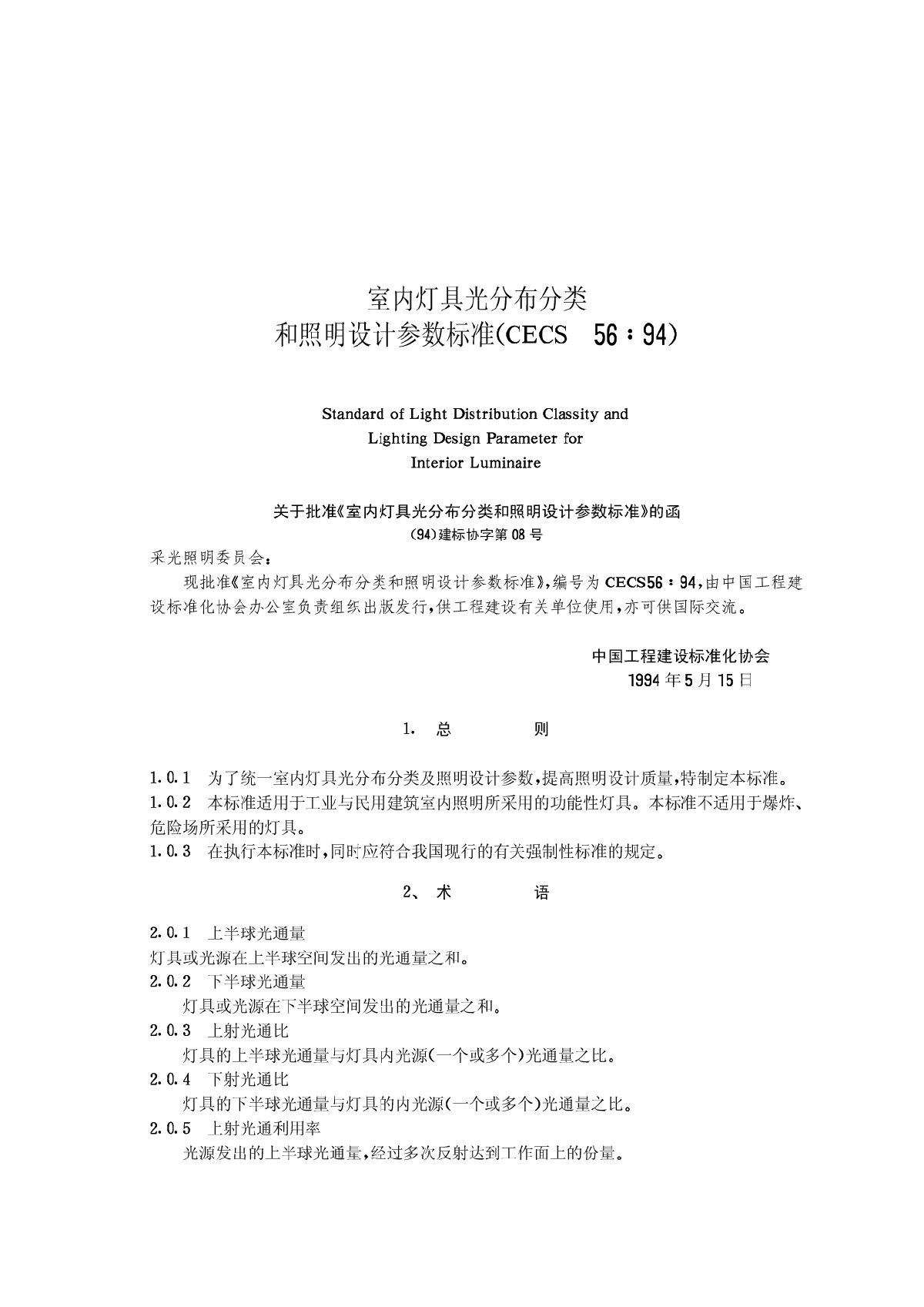 室内灯具光分布分类
和照明设计参数标准(CECS 56：94)

Standard of Light Distribution Classity and Lighting Design Parameter for Interior Luminaire

关于批准《室内灯具光分布分类和照明设计参数标准》的函
(94)建标协字第08号

采光照明委员会：

现批准《室内灯具光分布分类和照明设计参数标准》，编号为CECS56：94，由中国工程建设标准化协会办公室负责组织出版发行，供工程建设有关单位使用，亦可供国际交流。

中国工程建设标准化协会
1994年5月15日

1. 总 则

1.0.1 为了统一室内灯具光分布分类及照明设计参数，提高照明设计质量，特制定本标准。
1.0.2 本标准适用于工业与民用建筑室内照明所采用的功能性灯具。本标准不适用于爆炸、危险场所采用的灯具。
1.0.3 在执行本标准时，同时应符合我国现行的有关强制性标准的规定。

2、术 语

2.0.1 上半球光通量
灯具或光源在上半球空间发出的光通量之和。
2.0.2 下半球光通量
灯具或光源在下半球空间发出的光通量之和。
2.0.3 上射光通比
灯具的上半球光通量与灯具内光源(一个或多个)光通量之比。
2.0.4 下射光通比
灯具的下半球光通量与灯具的内光源(一个或多个)光通量之比。
2.0.5 上射光通利用率
光源发出的上半球光通量，经过多次反射达到工作面上的份量。